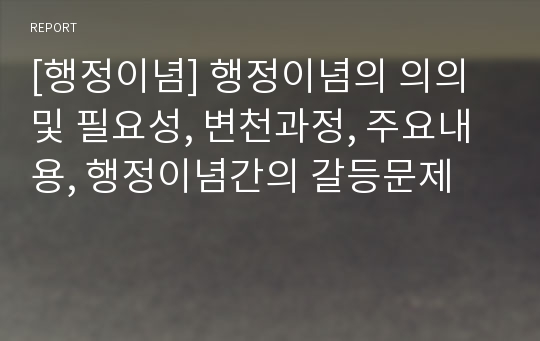 REPORT

[행정이념] 행정이념의 의의 및 필요성, 변천과정, 주요내용, 행정이념간의 갈등문제